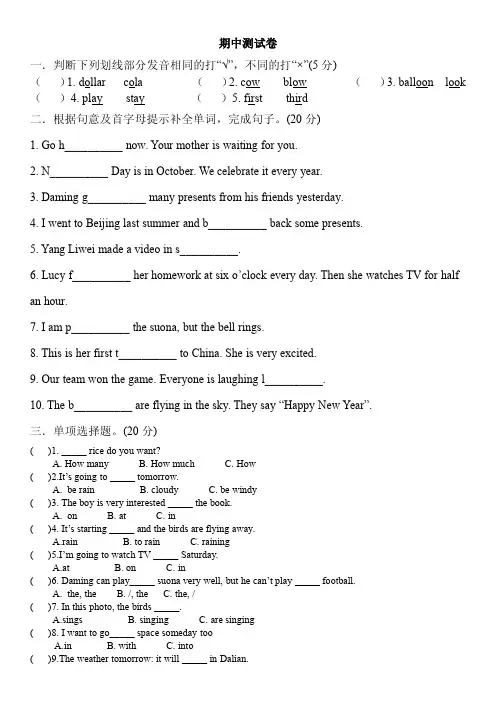 期中测试卷

一．判断下列划线部分发音相同的打“√”，不同的打“×”(5 分)

(　　) 1. dollar　cola　　(　　) 2. cow　blow　　(　　) 3. balloon　look

(　　) 4. play　stay　　(　　) 5. first　third

二．根据句意及首字母提示补全单词，完成句子。(20 分)

1. Go h__________ now. Your mother is waiting for you.

2. N__________ Day is in October. We celebrate it every year.

3. Daming g__________ many presents from his friends yesterday.

4. I went to Beijing last summer and b__________ back some presents.

5. Yang Liwei made a video in s__________.

6. Lucy f__________ her homework at six o'clock every day. Then she watches TV for half an hour.

7. I am p__________ the suona, but the bell rings.

8. This is her first t__________ to China. She is very excited.

9. Our team won the game. Everyone is laughing l__________.

10. The b__________ are flying in the sky. They say “Happy New Year”.

三．单项选择题。(20 分)

(　　)1. _____ rice do you want?
A. How many　B. How much　C. How

(　　)2.It's going to _____ tomorrow.
A. be rain　B. cloudy　C. be windy

(　　)3. The boy is very interested _____ the book.
A. on　B. at　C. in

(　　)4. It's starting _____ and the birds are flying away.
A.rain　B. to rain　C. raining

(　　)5.I'm going to watch TV _____ Saturday.
A.at　B. on　C. in

(　　)6. Daming can play_____ suona very well, but he can't play _____ football.
A. the, the　B. /, the　C. the, /

(　　)7. In this photo, the birds _____.
A.sings　B. singing　C. are singing

(　　)8. I want to go_____ space someday too
A.in　B. with　C. into

(　　)9.The weather tomorrow: it will _____ in Dalian.